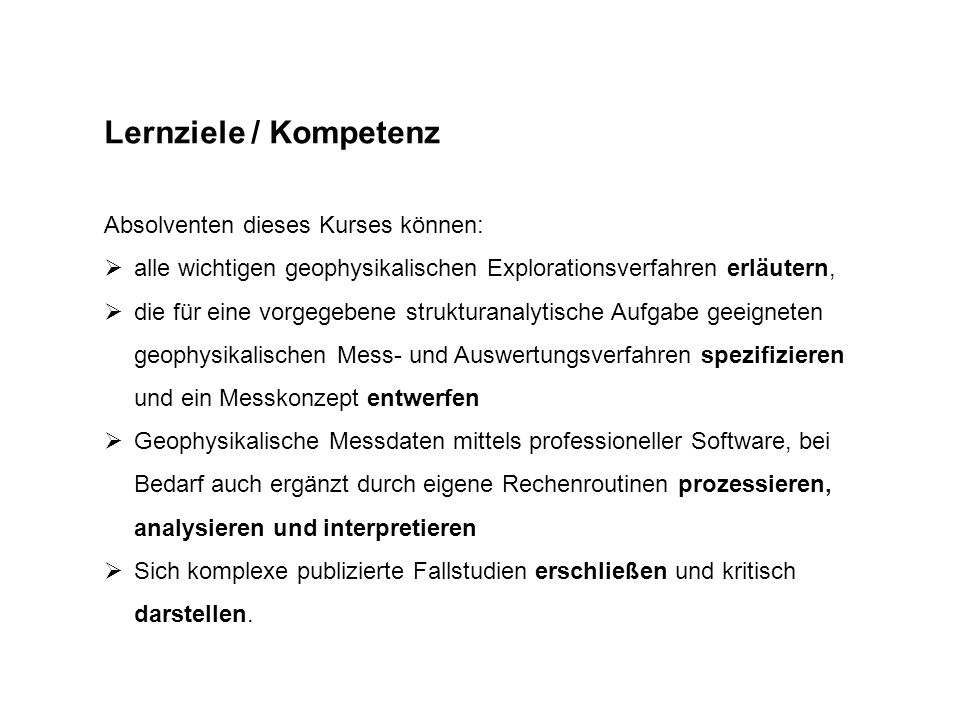 Lernziele / Kompetenz

Absolventen dieses Kurses können:

➢ alle wichtigen geophysikalischen Explorationsverfahren erläutern,

➢ die für eine vorgegebene strukturanalytische Aufgabe geeigneten geophysikalischen Mess- und Auswertungsverfahren spezifizieren und ein Messkonzept entwerfen

➢ Geophysikalische Messdaten mittels professioneller Software, bei Bedarf auch ergänzt durch eigene Rechenroutinen prozessieren, analysieren und interpretieren

➢ Sich komplexe publizierte Fallstudien erschließen und kritisch darstellen.